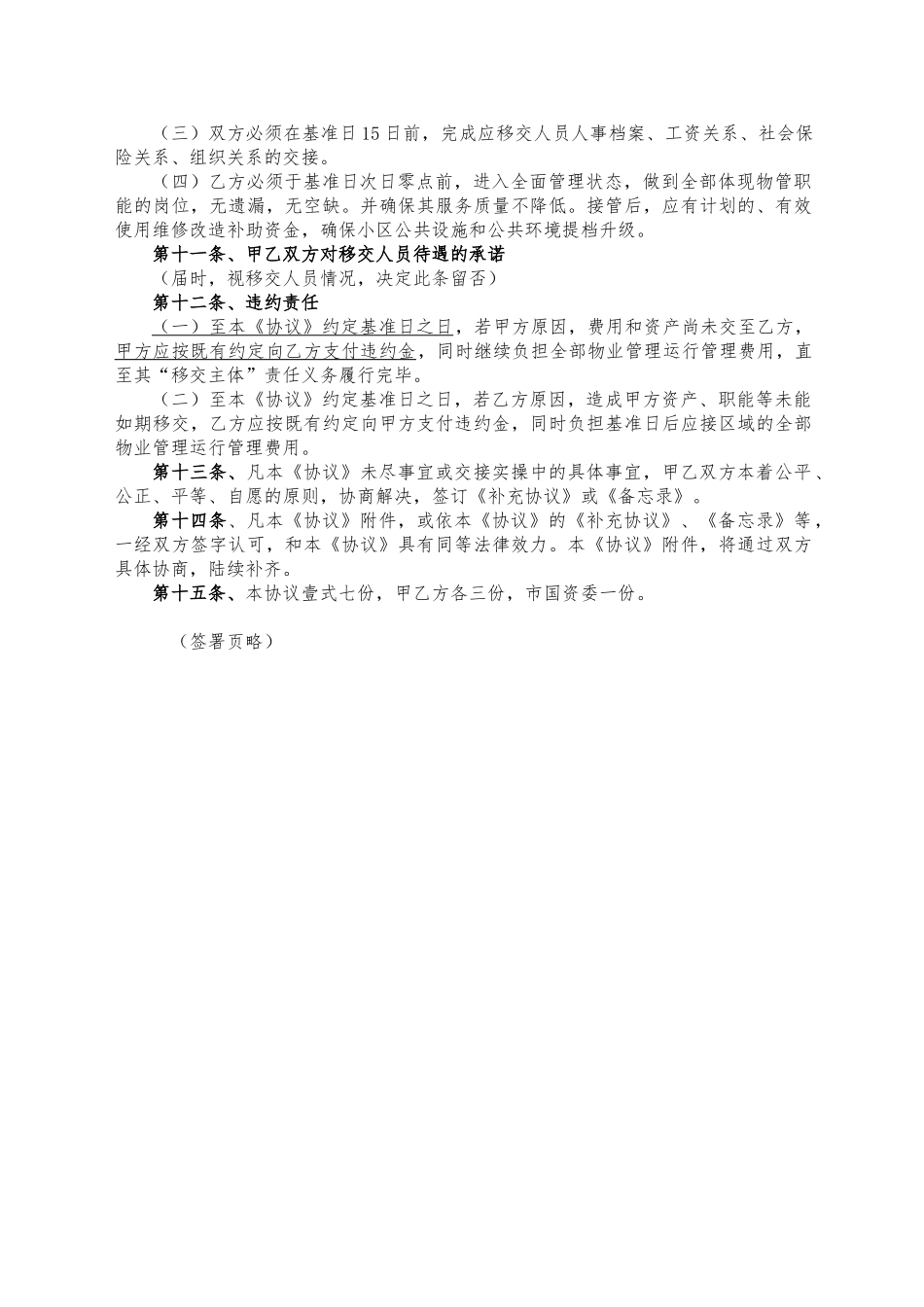 （三）双方必须在基准日15日前，完成应移交人员人事档案、工资关系、社会保险关系、组织关系的交接。

（四）乙方必须于基准日次日零点前，进入全面管理状态，做到全部体现物管职能的岗位，无遗漏，无空缺。并确保其服务质量不降低。接管后，应有计划的、有效使用维修改造补助资金，确保小区公共设施和公共环境提档升级。

第十一条、甲乙双方对移交人员待遇的承诺

（届时，视移交人员情况，决定此条留否）

第十二条、违约责任

（一）至本《协议》约定基准日之日，若甲方原因，费用和资产尚未交至乙方，甲方应按既有约定向乙方支付违约金，同时继续负担全部物业管理运行管理费用，直至其“移交主体”责任义务履行完毕。

（二）至本《协议》约定基准日之日，若乙方原因，造成甲方资产、职能等未能如期移交，乙方应按既有约定向甲方支付违约金，同时负担基准日后应接区域的全部物业管理运行管理费用。

第十三条、凡本《协议》未尽事宜或交接实操中的具体事宜，甲乙双方本着公平、公正、平等、自愿的原则，协商解决，签订《补充协议》或《备忘录》。

第十四条、凡本《协议》附件，或依本《协议》的《补充协议》、《备忘录》等，一经双方签字认可，和本《协议》具有同等法律效力。本《协议》附件，将通过双方具体协商，陆续补齐。

第十五条、本协议壹式七份，甲乙方各三份，市国资委一份。

（签署页略）